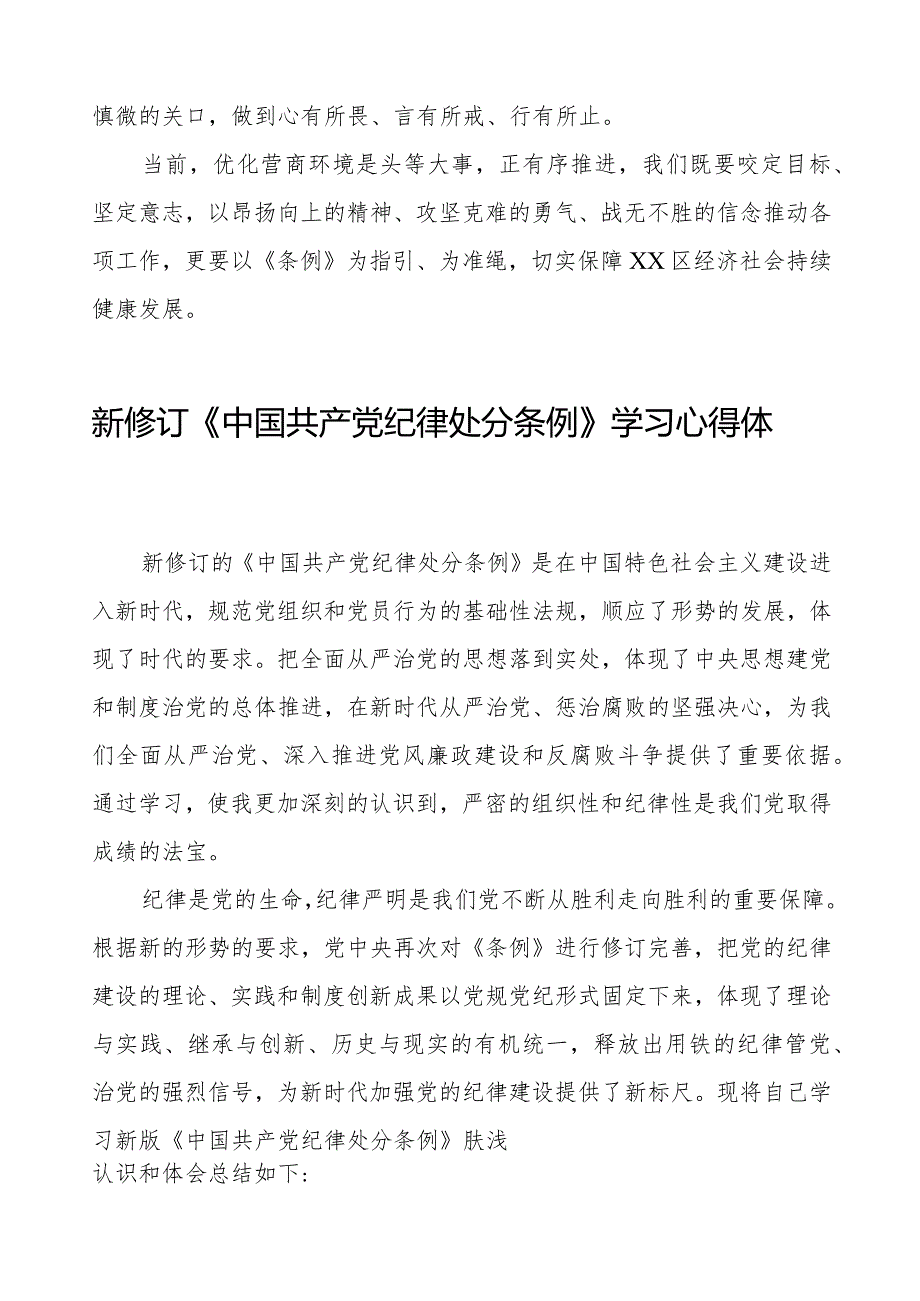 慎微的关口，做到心有所畏、言有所戒、行有所止。

当前，优化营商环境是头等大事，正有序推进，我们既要咬定目标、坚定意志，以昂扬向上的精神、攻坚克难的勇气、战无不胜的信念推动各项工作，更要以《条例》为指引、为准绳，切实保障XX区经济社会持续健康发展。

新修订《中国共产党纪律处分条例》学习心得体

新修订的《中国共产党纪律处分条例》是在中国特色社会主义建设进入新时代，规范党组织和党员行为的基础性法规，顺应了形势的发展，体现了时代的要求。把全面从严治党的思想落到实处，体现了中央思想建党和制度治党的总体推进，在新时代从严治党、惩治腐败的坚强决心，为我们全面从严治党、深入推进党风廉政建设和反腐败斗争提供了重要依据。通过学习，使我更加深刻的认识到，严密的组织性和纪律性是我们党取得成绩的法宝。

纪律是党的生命，纪律严明是我们党不断从胜利走向胜利的重要保障。根据新的形势的要求，党中央再次对《条例》进行修订完善，把党的纪律建设的理论、实践和制度创新成果以党规党纪形式固定下来，体现了理论与实践、继承与创新、历史与现实的有机统一，释放出用铁的纪律管党、治党的强烈信号，为新时代加强党的纪律建设提供了新标尺。现将自己学习新版《中国共产党纪律处分条例》肤浅认识和体会总结如下：